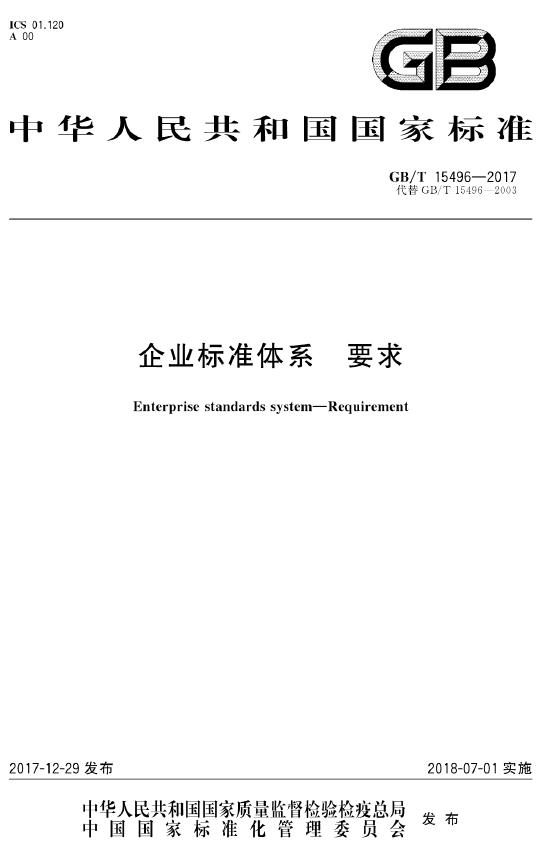 ICS 01.120
A 00

GB

中华人民共和国国家标准

GB/T 15496—2017
代替GB/T 15496—2003

企业标准体系 要求

Enterprise standards system—Requirement

2017-12-29发布 2018-07-01实施

中华人民共和国国家质量监督检验检疫总局
中国国家标准化管理委员会 发布